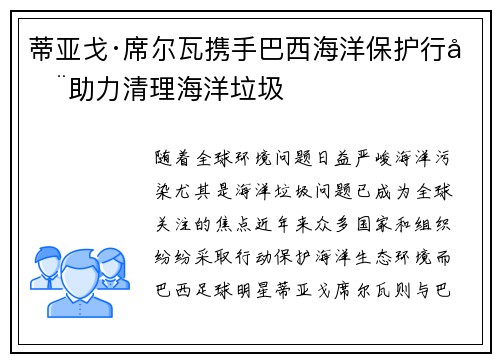 蒂亚戈·席尔瓦携手巴西海洋保护行å¨助力清理海洋垃圾

随着全球环境问题日益严峻海洋污染尤其是海洋垃圾问题已成为全球关注的焦点近年来众多国家和组织纷纷采取行动保护海洋生态环境而巴西足球明星蒂亚戈席尔瓦则与巴